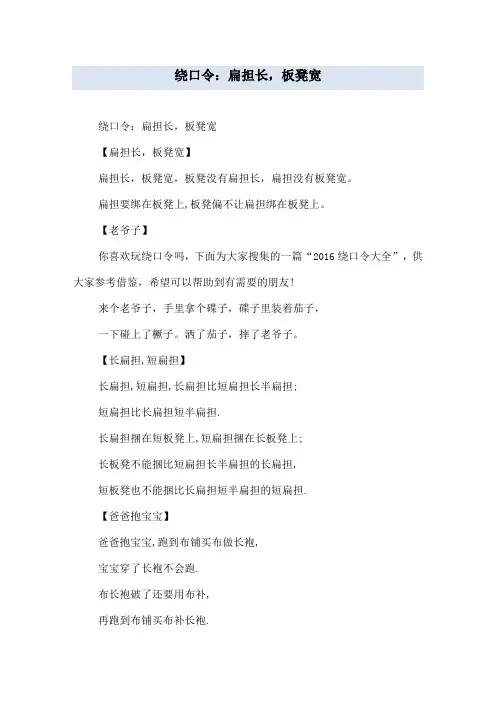 绕口令：扁担长，板凳宽

绕口令：扁担长，板凳宽

【扁担长，板凳宽】

扁担长，板凳宽，板凳没有扁担长，扁担没有板凳宽。

扁担要绑在板凳上，板凳偏不让扁担绑在板凳上。

【老爷子】

你喜欢玩绕口令吗，下面为大家搜集的一篇“2016 绕口令大全”，供大家参考借鉴，希望可以帮助到有需要的朋友！

来个老爷子，手里拿个碟子，碟子里装着茄子，

一下碰上了橛子。洒了茄子，摔了老爷子。

【长扁担，短扁担】

长扁担，短扁担，长扁担比短扁担长半扁担；

短扁担比长扁担短半扁担.

长扁担捆在短板凳上，短扁担捆在长板凳上；

长板凳不能捆比短扁担长半扁担的长扁担，

短板凳也不能捆比长扁担短半扁担的短扁担.

【爸爸抱宝宝】

爸爸抱宝宝，跑到布铺买布做长袍，

宝宝穿了长袍不会跑.

布长袍破了还要用布补，

再跑到布铺买布补长袍.